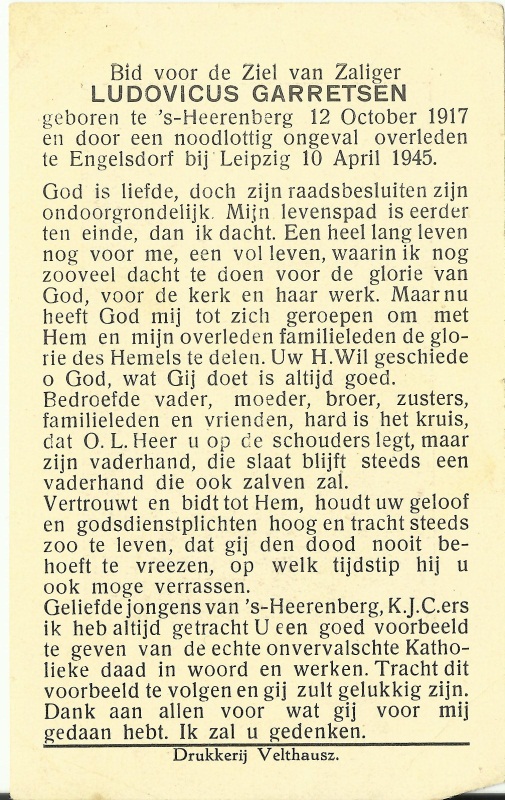 Bid voor de Ziel van Zaliger
LUDOVICUS GARRETSEN
geboren te 's-Heerenberg 12 October 1917 en door een noodlottig ongeval overleden te Engelsdorf bij Leipzig 10 April 1945.

God is liefde, doch zijn raadsbesluiten zijn ondoorgrondelijk. Mijn levenspad is eerder ten einde, dan ik dacht. Een heel lang leven nog voor me, een vol leven, waarin ik nog zooveel dacht te doen voor de glorie van God, voor de kerk en haar werk. Maar nu heeft God mij tot zich geroepen om met Hem en mijn overleden familieleden de glorie des Hemels te delen. Uw H. Wil geschiede o God, wat Gij doet is altijd goed.
Bedroefde vader, moeder, broer, zusters, familieleden en vrienden, hard is het kruis, dat O. L. Heer u op de schouders legt, maar zijn vaderhand, die slaat blijft steeds een vaderhand die ook zalven zal.
Vertrouwt en bidt tot Hem, houdt uw geloof en godsdienstplichten hoog en tracht steeds zoo te leven, dat gij den dood nooit behoeft te vreezen, op welk tijdstip hij u ook moge verrassen.
Geliefde jongens van 's-Heerenberg, K.J.C.ers ik heb altijd getracht U een goed voorbeeld te geven van de echte onvervalschte Katholieke daad in woord en werken. Tracht dit voorbeeld te volgen en gij zult gelukkig zijn. Dank aan allen voor wat gij voor mij gedaan hebt. Ik zal u gedenken.

Drukkerij Velthausz.